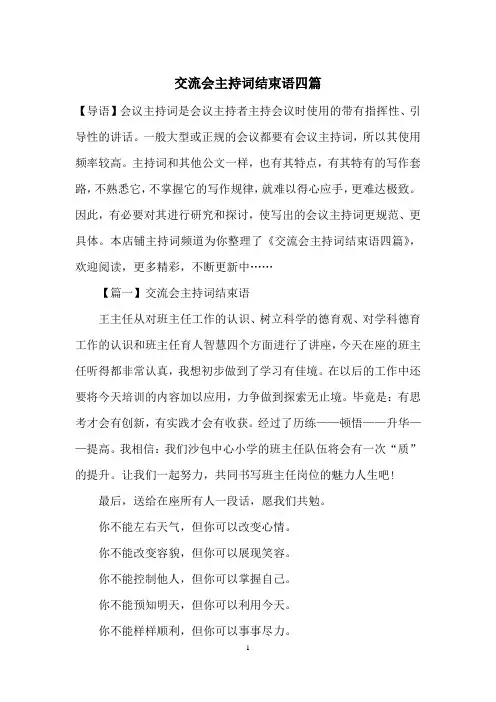 交流会主持词结束语四篇

【导语】会议主持词是会议主持者主持会议时使用的带有指挥性、引导性的讲话。一般大型或正规的会议都要有会议主持词，所以其使用频率较高。主持词和其他公文一样，也有其特点，有其特有的写作套路，不熟悉它，不掌握它的写作规律，就难以得心应手，更难达极致。因此，有必要对其进行研究和探讨，使写出的会议主持词更规范、更具体。本店铺主持词频道为你整理了《交流会主持词结束语四篇》，欢迎阅读，更多精彩，不断更新中……

【篇一】交流会主持词结束语

王主任从对班主任工作的认识、树立科学的德育观、对学科德育工作的认识和班主任育人智慧四个方面进行了讲座，今天在座的班主任听得都非常认真，我想初步做到了学习有佳境。在以后的工作中还要将今天培训的内容加以应用，力争做到探索无止境。毕竟是：有思考才会有创新，有实践才会有收获。经过了历练——顿悟——升华——提高。我相信：我们沙包中心小学的班主任队伍将会有一次“质”的提升。让我们一起努力，共同书写班主任岗位的魅力人生吧!

最后，送给在座所有人一段话，愿我们共勉。

你不能左右天气，但你可以改变心情。

你不能改变容貌，但你可以展现笑容。

你不能控制他人，但你可以掌握自己。

你不能预知明天，但你可以利用今天。

你不能样样顺利，但你可以事事尽力。

1